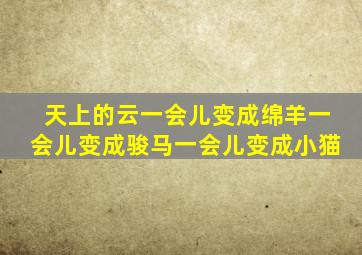 天上的云一会儿变成绵羊一会儿变成骏马一会儿变成小猫